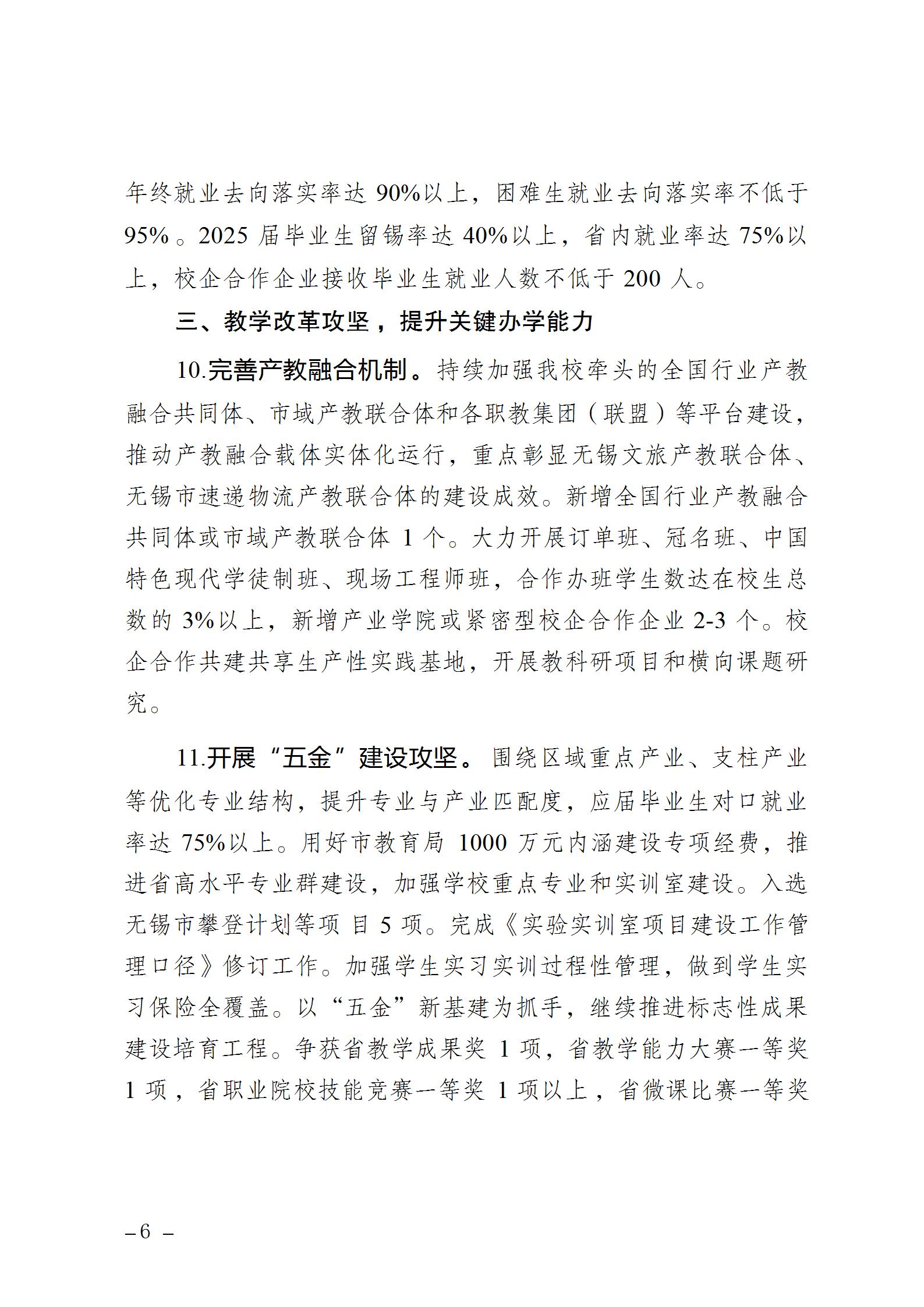 年终就业去向落实率达 90%以上，困难生就业去向落实率不低于 95%。2025 届毕业生留锡率达 40%以上，省内就业率达 75%以上，校企合作企业接收毕业生就业人数不低于 200 人。

三、教学改革攻坚，提升关键办学能力

10.完善产教融合机制。持续加强我校牵头的全国行业产教融合共同体、市域产教联合体和各职教集团（联盟）等平台建设，推动产教融合载体实体化运行，重点彰显无锡文旅产教联合体、无锡市速递物流产教联合体的建设成效。新增全国行业产教融合共同体或市域产教联合体 1 个。大力开展订单班、冠名班、中国特色现代学徒制班、现场工程师班，合作办班学生数达在校生总数的 3%以上，新增产业学院或紧密型校企合作企业 2-3 个。校企合作共建共享生产性实践基地，开展教科研项目和横向课题研究。

11.开展“五金”建设攻坚。围绕区域重点产业、支柱产业等优化专业结构，提升专业与产业匹配度，应届毕业生对口就业率达 75%以上。用好市教育局 1000 万元内涵建设专项经费，推进省高水平专业群建设，加强学校重点专业和实训室建设。入选无锡市攀登计划等项 目 5 项。完成《实验实训室项目建设工作管理口径》修订工作。加强学生实习实训过程性管理，做到学生实习保险全覆盖。以“五金”新基建为抓手，继续推进标志性成果建设培育工程。争获省教学成果奖 1 项，省教学能力大赛一等奖 1 项，省职业院校技能竞赛一等奖 1 项以上，省微课比赛一等奖

– 6 –